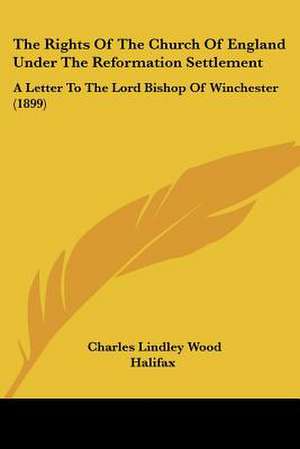 The Rights Of The Church Of England Under The Reformation Settlement

A Letter To The Lord Bishop Of Winchester (1899)

Charles Lindley Wood
Halifax